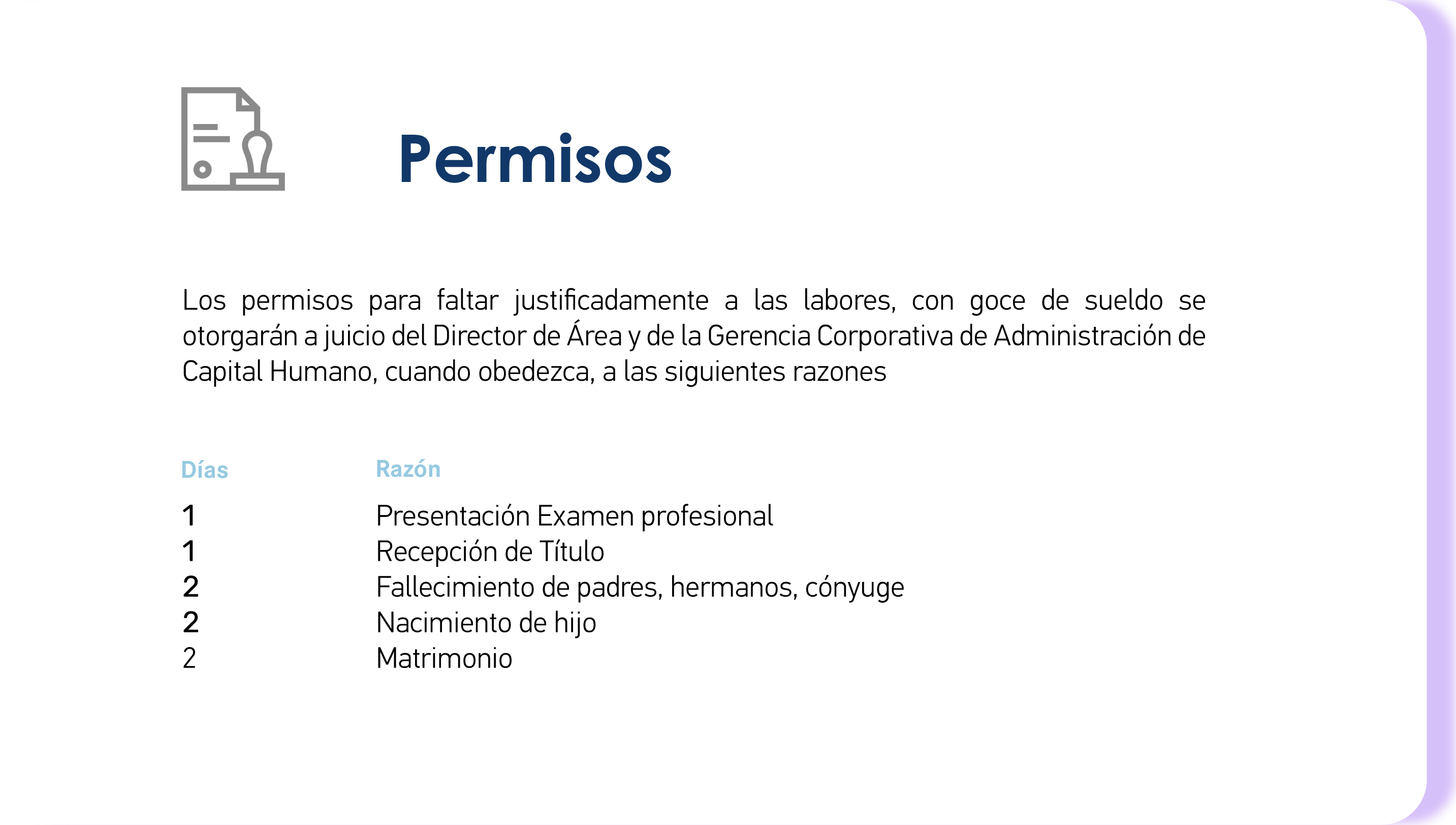 Permisos

Los permisos para faltar justificadamente a las labores, con goce de sueldo se otorgarán a juicio del Director de Área y de la Gerencia Corporativa de Administración de Capital Humano, cuando obedezca, a las siguientes razones

| Días | Razón |
|---|---|
| 1 | Presentación Examen profesional |
| 1 | Recepción de Título |
| 2 | Fallecimiento de padres, hermanos, cónyuge |
| 2 | Nacimiento de hijo |
| 2 | Matrimonio |